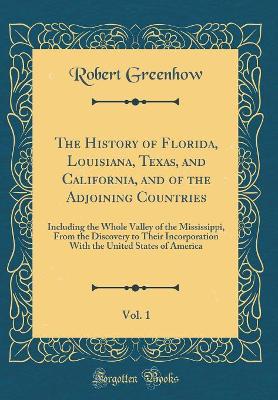 Robert Greenhow

The History of Florida, Louisiana, Texas, and California, and of the Adjoining Countries

Including the Whole Valley of the Mississippi, From the Discovery to Their Incorporation With the United States of America

Vol. 1

Forgotten Books